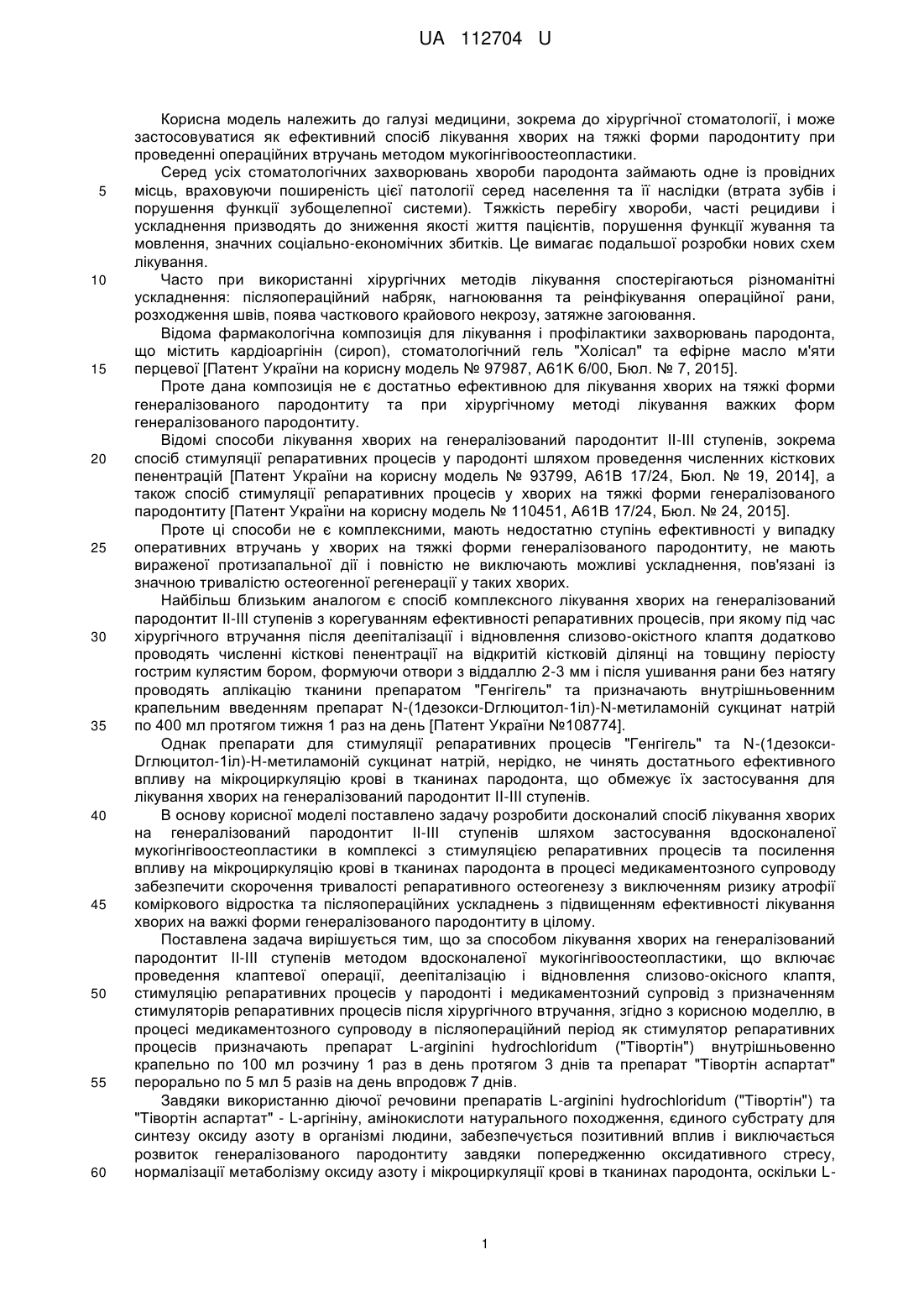 UA 112704 U

Корисна модель належить до галузі медицини, зокрема до хірургічної стоматології, і може застосовуватися як ефективний спосіб лікування хворих на тяжкі форми пародонтиту при проведенні операційних втручань методом мукогінгівоостеопластики.

Серед усіх стоматологічних захворювань хвороби пародонта займають одне із провідних місць, враховуючи поширеність цієї патології серед населення та її наслідки (втрата зубів і порушення функції зубощелепної системи). Тяжкість перебігу хвороби, часті рецидиви і ускладнення призводять до зниження якості життя пацієнтів, порушення функції жування та мовлення, значних соціально-економічних збитків. Це вимагає подальшої розробки нових схем лікування.

Часто при використанні хірургічних методів лікування спостерігаються різноманітні ускладнення: післяопераційний набряк, нагноювання та реінфікування операційної рани, розходження швів, поява часткового крайового некрозу, затяжне загоювання.

Відома фармакологічна композиція для лікування і профілактики захворювань пародонта, що містить кардіоаргінін (сироп), стоматологічний гель "Холісал" та ефірне масло м'яти перцевої [Патент України на корисну модель № 97987, А61К 6/00, Бюл. № 7, 2015].

Проте дана композиція не є достатньо ефективною для лікування хворих на тяжкі форми генералізованого пародонтиту та при хірургічному методі лікування важких форм генералізованого пародонтиту.

Відомі способи лікування хворих на генералізований пародонтит II-III ступенів, зокрема спосіб стимуляції репаративних процесів у пародонті шляхом проведення численних кісткових пенентрацій [Патент України на корисну модель № 93799, А61В 17/24, Бюл. № 19, 2014], а також спосіб стимуляції репаративних процесів у хворих на тяжкі форми генералізованого пародонтиту [Патент України на корисну модель № 110451, А61В 17/24, Бюл. № 24, 2015].

Проте ці способи не є комплексними, мають недостатню ступінь ефективності у випадку оперативних втручань у хворих на тяжкі форми генералізованого пародонтиту, не мають вираженої протизапальної дії і повністю не виключають можливі ускладнення, пов'язані із значною тривалістю остеогенної регенерації у таких хворих.

Найбільш близьким аналогом є спосіб комплексного лікування хворих на генералізований пародонтит II-III ступенів з корегуванням ефективності репаративних процесів, при якому під час хірургічного втручання після деепіталізації і відновлення слизово-окістного клаптя додатково проводять численні кісткові пенентрації на відкритій кістковій ділянці на товщину періосту гострим кулястим бором, формуючи отвори з віддаллю 2-3 мм і після ушивання рани без натягу проводять аплікацію тканини препаратом "Генгігель" та призначають внутрішньовенним крапельним введенням препарат N-(1дезокси-Dглюцитол-1іл)-N-метиламоній сукцинат натрій по 400 мл протягом тижня 1 раз на день [Патент України №108774].

Однак препарати для стимуляції репаративних процесів "Генгігель" та N-(1дезокси-Dглюцитол-1іл)-Н-метиламоній сукцинат натрій, нерідко, не чинять достатнього ефективного впливу на мікроциркуляцію крові в тканинах пародонта, що обмежує їх застосування для лікування хворих на генералізований пародонтит II-III ступенів.

В основу корисної моделі поставлено задачу розробити досконалий спосіб лікування хворих на генералізований пародонтит II-III ступенів шляхом застосування вдосконаленої мукогінгівоостеопластики в комплексі з стимуляцією репаративних процесів та посилення впливу на мікроциркуляцію крові в тканинах пародонта в процесі медикаментозного супроводу забезпечити скорочення тривалості репаративного остеогенезу з виключенням ризику атрофії коміркового відростка та післяопераційних ускладнень з підвищенням ефективності лікування хворих на важкі форми генералізованого пародонтиту в цілому.

Поставлена задача вирішується тим, що за способом лікування хворих на генералізований пародонтит II-III ступенів методом вдосконаленої мукогінгівоостеопластики, що включає проведення клаптевої операції, деепіталізацію і відновлення слизово-окісного клаптя, стимуляцію репаративних процесів у пародонті і медикаментозний супровід з призначенням стимуляторів репаративних процесів після хірургічного втручання, згідно з корисною моделлю, в процесі медикаментозного супроводу в післяопераційний період як стимулятор репаративних процесів призначають препарат L-arginini hydrochloridum ("Тівортін") внутрішньовенно крапельно по 100 мл розчину 1 раз в день протягом 3 днів та препарат "Тівортін аспартат" перорально по 5 мл 5 разів на день впродовж 7 днів.

Завдяки використанню діючої речовини препаратів L-arginini hydrochloridum ("Тівортін") та "Тівортін аспартат" - L-аргініну, амінокислоти натурального походження, єдиного субстрату для синтезу оксиду азоту в організмі людини, забезпечується позитивний вплив і виключається розвиток генералізованого пародонтиту завдяки попередженню оксидативного стресу, нормалізації метаболізму оксиду азоту і мікроциркуляції крові в тканинах пародонта, оскільки L-

5
10
15
20
25
30
35
40
45
50
55
60

1